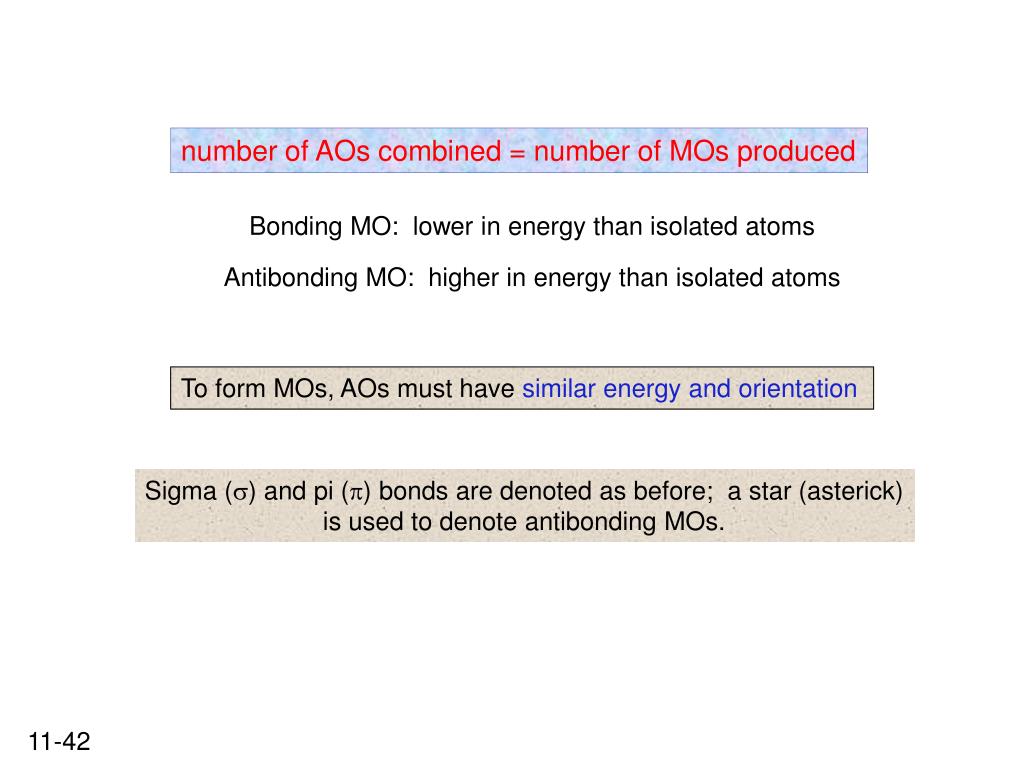 number of AOs combined = number of MOs produced

Bonding MO: lower in energy than isolated atoms

Antibonding MO: higher in energy than isolated atoms

To form MOs, AOs must have similar energy and orientation

Sigma ($\sigma$) and pi ($\pi$) bonds are denoted as before; a star (asterick) is used to denote antibonding MOs.

11-42